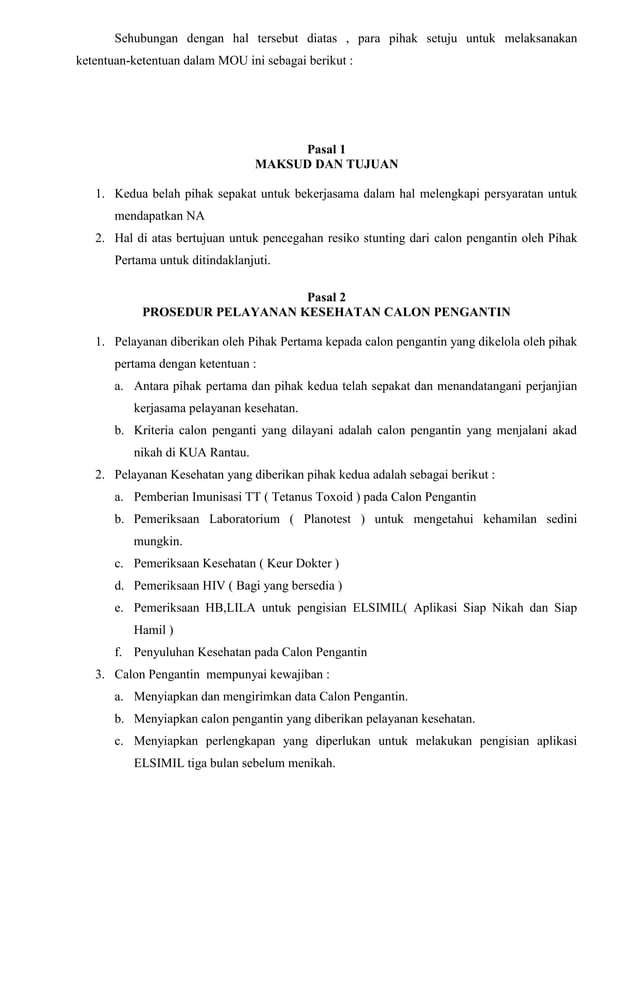 Sehubungan dengan hal tersebut diatas , para pihak setuju untuk melaksanakan ketentuan-ketentuan dalam MOU ini sebagai berikut :

Pasal 1
MAKSUD DAN TUJUAN

1. Kedua belah pihak sepakat untuk bekerjasama dalam hal melengkapi persyaratan untuk mendapatkan NA
2. Hal di atas bertujuan untuk pencegahan resiko stunting dari calon pengantin oleh Pihak Pertama untuk ditindaklanjuti.

Pasal 2
PROSEDUR PELAYANAN KESEHATAN CALON PENGANTIN

1. Pelayanan diberikan oleh Pihak Pertama kepada calon pengantin yang dikelola oleh pihak pertama dengan ketentuan :
a. Antara pihak pertama dan pihak kedua telah sepakat dan menandatangani perjanjian kerjasama pelayanan kesehatan.
b. Kriteria calon penganti yang dilayani adalah calon pengantin yang menjalani akad nikah di KUA Rantau.
2. Pelayanan Kesehatan yang diberikan pihak kedua adalah sebagai berikut :
a. Pemberian Imunisasi TT ( Tetanus Toxoid ) pada Calon Pengantin
b. Pemeriksaan Laboratorium ( Planotest ) untuk mengetahui kehamilan sedini mungkin.
c. Pemeriksaan Kesehatan ( Keur Dokter )
d. Pemeriksaan HIV ( Bagi yang bersedia )
e. Pemeriksaan HB,LILA untuk pengisian ELSIMIL( Aplikasi Siap Nikah dan Siap Hamil )
f. Penyuluhan Kesehatan pada Calon Pengantin
3. Calon Pengantin mempunyai kewajiban :
a. Menyiapkan dan mengirimkan data Calon Pengantin.
b. Menyiapkan calon pengantin yang diberikan pelayanan kesehatan.
c. Menyiapkan perlengkapan yang diperlukan untuk melakukan pengisian aplikasi ELSIMIL tiga bulan sebelum menikah.